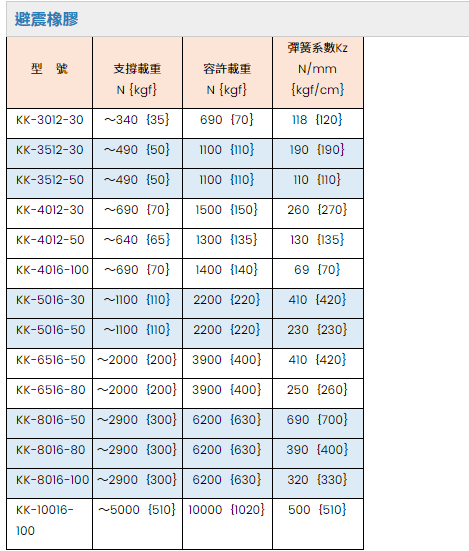 避震橡膠

| 型　號 | 支撐載重 N {kgf} | 容許載重 N {kgf} | 彈簧系數Kz N/mm {kgf/cm} |
|---|---|---|---|
| KK-3012-30 | ~340 {35} | 690 {70} | 118 {120} |
| KK-3512-30 | ~490 {50} | 1100 {110} | 190 {190} |
| KK-3512-50 | ~490 {50} | 1100 {110} | 110 {110} |
| KK-4012-30 | ~690 {70} | 1500 {150} | 260 {270} |
| KK-4012-50 | ~640 {65} | 1300 {135} | 130 {135} |
| KK-4016-100 | ~690 {70} | 1400 {140} | 69 {70} |
| KK-5016-30 | ~1100 {110} | 2200 {220} | 410 {420} |
| KK-5016-50 | ~1100 {110} | 2200 {220} | 230 {230} |
| KK-6516-50 | ~2000 {200} | 3900 {400} | 410 {420} |
| KK-6516-80 | ~2000 {200} | 3900 {400} | 250 {260} |
| KK-8016-50 | ~2900 {300} | 6200 {630} | 690 {700} |
| KK-8016-80 | ~2900 {300} | 6200 {630} | 390 {400} |
| KK-8016-100 | ~2900 {300} | 6200 {630} | 320 {330} |
| KK-10016-100 | ~5000 {510} | 10000 {1020} | 500 {510} |